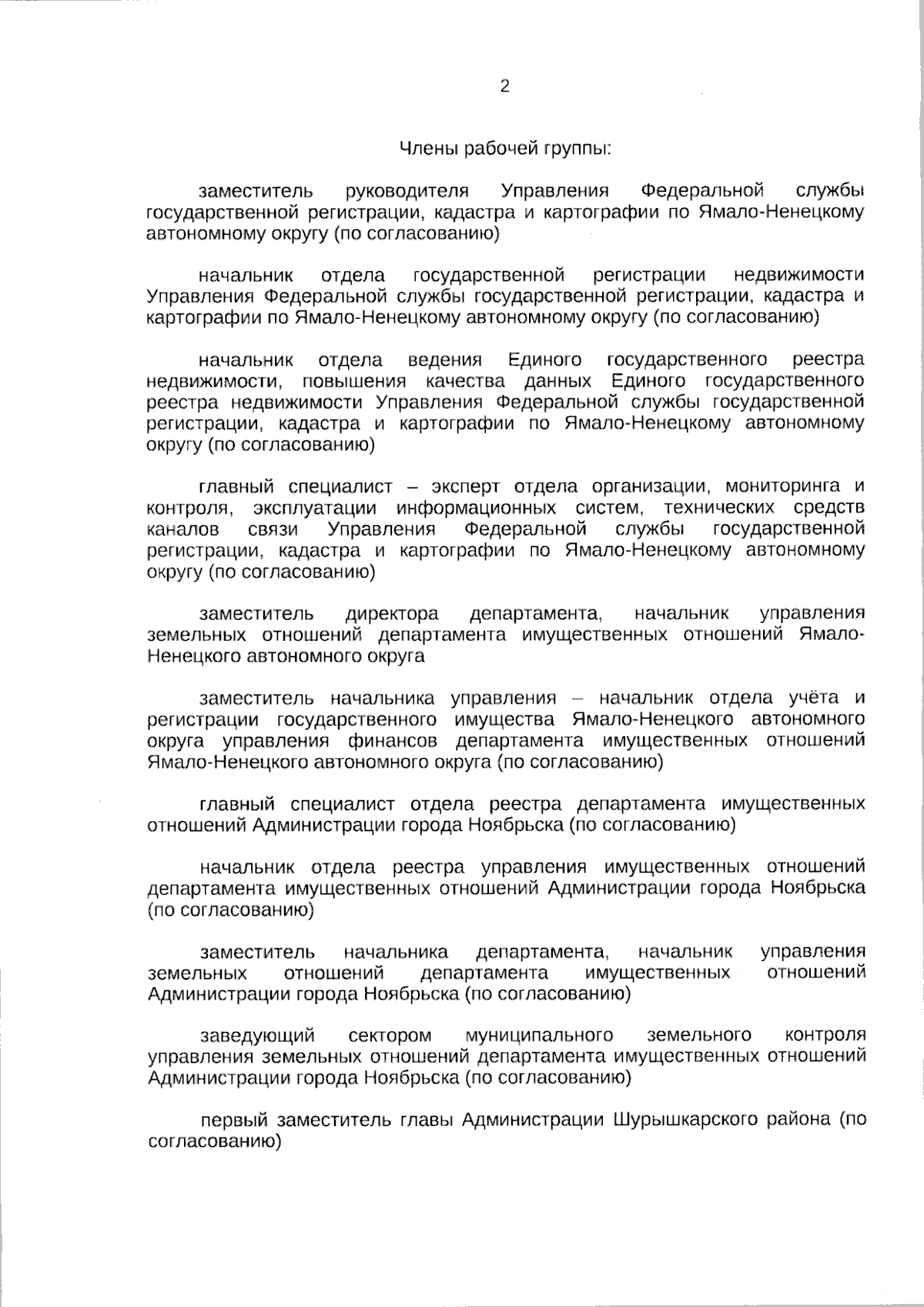 2

Члены рабочей группы:

заместитель руководителя Управления Федеральной службы государственной регистрации, кадастра и картографии по Ямало-Ненецкому автономному округу (по согласованию)

начальник отдела государственной регистрации недвижимости Управления Федеральной службы государственной регистрации, кадастра и картографии по Ямало-Ненецкому автономному округу (по согласованию)

начальник отдела ведения Единого государственного реестра недвижимости, повышения качества данных Единого государственного реестра недвижимости Управления Федеральной службы государственной регистрации, кадастра и картографии по Ямало-Ненецкому автономному округу (по согласованию)

главный специалист – эксперт отдела организации, мониторинга и контроля, эксплуатации информационных систем, технических средств каналов связи Управления Федеральной службы государственной регистрации, кадастра и картографии по Ямало-Ненецкому автономному округу (по согласованию)

заместитель директора департамента, начальник управления земельных отношений департамента имущественных отношений Ямало-Ненецкого автономного округа

заместитель начальника управления – начальник отдела учёта и регистрации государственного имущества Ямало-Ненецкого автономного округа управления финансов департамента имущественных отношений Ямало-Ненецкого автономного округа (по согласованию)

главный специалист отдела реестра департамента имущественных отношений Администрации города Ноябрьска (по согласованию)

начальник отдела реестра управления имущественных отношений департамента имущественных отношений Администрации города Ноябрьска (по согласованию)

заместитель начальника департамента, начальник управления земельных отношений департамента имущественных отношений Администрации города Ноябрьска (по согласованию)

заведующий сектором муниципального земельного контроля управления земельных отношений департамента имущественных отношений Администрации города Ноябрьска (по согласованию)

первый заместитель главы Администрации Шурышкарского района (по согласованию)